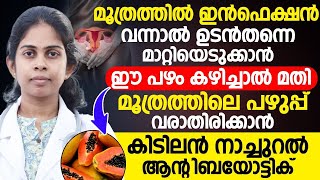 മൂത്രത്തിൽ ഇൻഫെക്ഷൻ
വന്നാൽ ഉടൻതന്നെ
മാറ്റിയെടുക്കാൻ
ഈ പഴം കഴിച്ചാൽ മതി
മൂത്രത്തിലെ പഴുപ്പ്
വരാതിരിക്കാൻ
കിടിലൻ നാച്ചുറൽ
ആന്റിബയോട്ടിക്